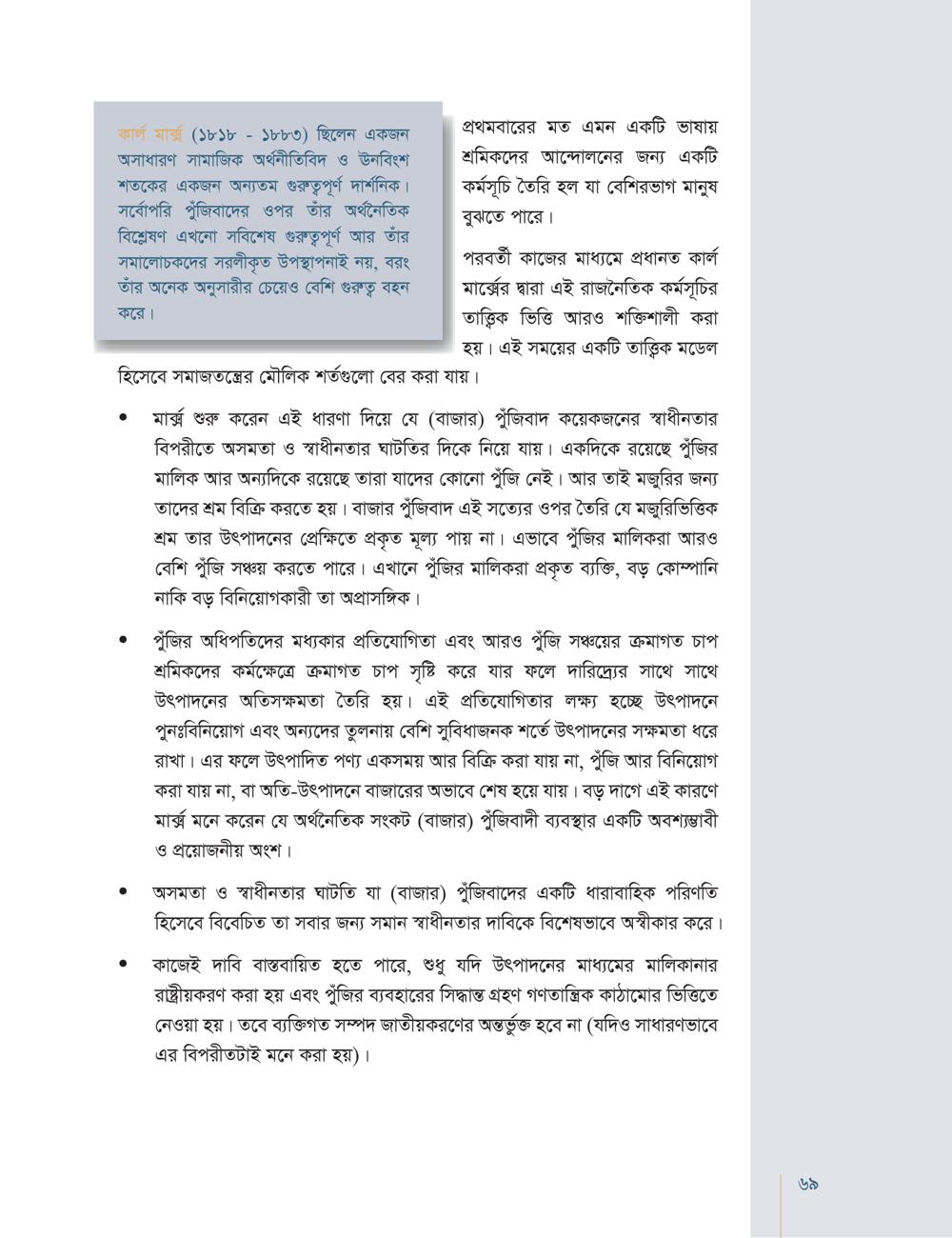 কার্ল মার্ক্স (১৮১৮ - ১৮৮৩) ছিলেন একজন অসাধারণ সামাজিক অর্থনীতিবিদ ও উনবিংশ শতকের একজন অন্যতম গুরুত্বপূর্ণ দার্শনিক। সর্বোপরি পুঁজিবাদের ওপর তাঁর অর্থনৈতিক বিশ্লেষণ এখনো সবিশেষ গুরুত্বপূর্ণ আর তাঁর সমালোচকদের সরলীকৃত উপস্থাপনাই নয়, বরং তাঁর অনেক অনুসারীর চেয়েও বেশি গুরুত্ব বহন করে।

প্রথমবারের মত এমন একটি ভাষায় শ্রমিকদের আন্দোলনের জন্য একটি কর্মসূচি তৈরি হল যা বেশিরভাগ মানুষ বুঝতে পারে।

পরবর্তী কাজের মাধ্যমে প্রধানত কার্ল মার্ক্সের দ্বারা এই রাজনৈতিক কর্মসূচির তাত্ত্বিক ভিত্তি আরও শক্তিশালী করা হয়। এই সময়ের একটি তাত্ত্বিক মডেল হিসেবে সমাজতন্ত্রের মৌলিক শর্তগুলো বের করা যায়।

• মার্ক্স শুরু করেন এই ধারণা দিয়ে যে (বাজার) পুঁজিবাদ কয়েকজনের স্বাধীনতার বিপরীতে অসমতা ও স্বাধীনতার ঘাটতির দিকে নিয়ে যায়। একদিকে রয়েছে পুঁজির মালিক আর অন্যদিকে রয়েছে তারা যাদের কোনো পুঁজি নেই। আর তাই মজুরির জন্য তাদের শ্রম বিক্রি করতে হয়। বাজার পুঁজিবাদ এই সত্যের ওপর তৈরি যে মজুরিভিত্তিক শ্রম তার উৎপাদনের প্রেক্ষিতে প্রকৃত মূল্য পায় না। এভাবে পুঁজির মালিকরা আরও বেশি পুঁজি সঞ্চয় করতে পারে। এখানে পুঁজির মালিকরা প্রকৃত ব্যক্তি, বড় কোম্পানি নাকি বড় বিনিয়োগকারী তা অপ্রাসঙ্গিক।

• পুঁজির অধিপতিদের মধ্যকার প্রতিযোগিতা এবং আরও পুঁজি সঞ্চয়ের ক্রমাগত চাপ শ্রমিকদের কর্মক্ষেত্রে ক্রমাগত চাপ সৃষ্টি করে যার ফলে দারিদ্র্যের সাথে সাথে উৎপাদনের অতিসক্ষমতা তৈরি হয়। এই প্রতিযোগিতার লক্ষ্য হচ্ছে উৎপাদনে পুনঃবিনিয়োগ এবং অন্যদের তুলনায় বেশি সুবিধাজনক শর্তে উৎপাদনের সক্ষমতা ধরে রাখা। এর ফলে উৎপাদিত পণ্য একসময় আর বিক্রি করা যায় না, পুঁজি আর বিনিয়োগ করা যায় না, বা অতি-উৎপাদনে বাজারের অভাবে শেষ হয়ে যায়। বড় দাগে এই কারণে মার্ক্স মনে করেন যে অর্থনৈতিক সংকট (বাজার) পুঁজিবাদী ব্যবস্থার একটি অবশ্যম্ভাবী ও প্রয়োজনীয় অংশ।

• অসমতা ও স্বাধীনতার ঘাটতি যা (বাজার) পুঁজিবাদের একটি ধারাবাহিক পরিণতি হিসেবে বিবেচিত তা সবার জন্য সমান স্বাধীনতার দাবিকে বিশেষভাবে অস্বীকার করে।

• কাজেই দাবি বাস্তবায়িত হতে পারে, শুধু যদি উৎপাদনের মাধ্যমের মালিকানার রাষ্ট্রীয়করণ করা হয় এবং পুঁজির ব্যবহারের সিদ্ধান্ত গ্রহণ গণতান্ত্রিক কাঠামোর ভিত্তিতে নেওয়া হয়। তবে ব্যক্তিগত সম্পদ জাতীয়করণের অন্তর্ভুক্ত হবে না (যদিও সাধারণভাবে এর বিপরীতটাই মনে করা হয়)।

৬৯